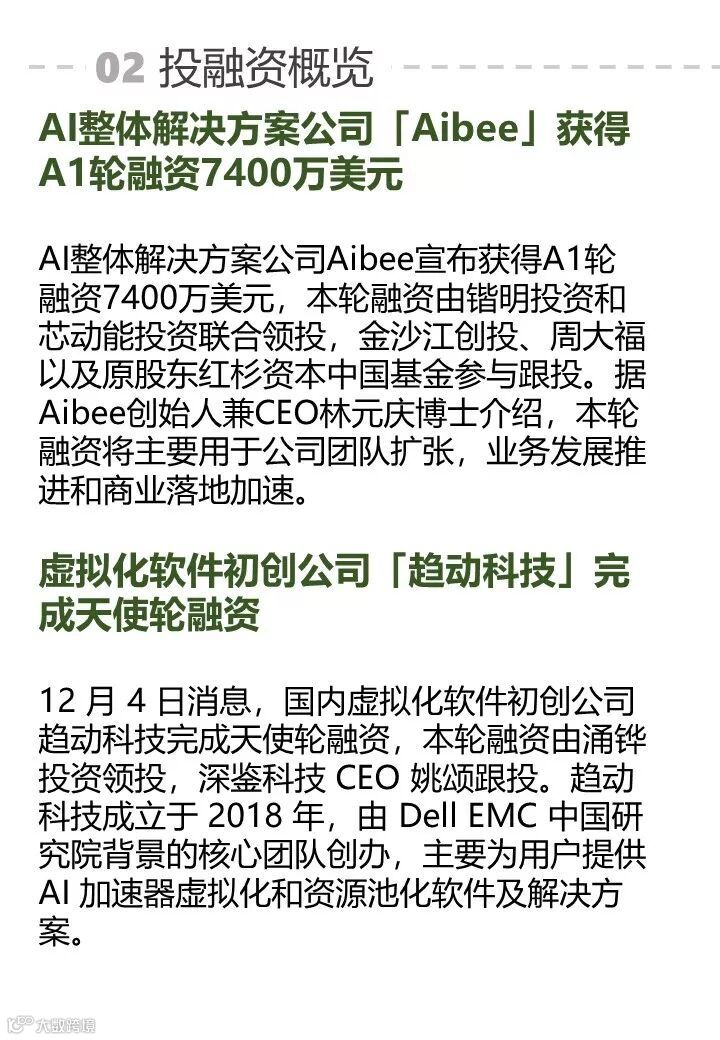 02 投融资概览

AI整体解决方案公司「Aibee」获得A1轮融资7400万美元

AI整体解决方案公司Aibee宣布获得A1轮融资7400万美元，本轮融资由锴明投资和芯动能投资联合领投，金沙江创投、周大福以及原股东红杉资本中国基金参与跟投。据Aibee创始人兼CEO林元庆博士介绍，本轮融资将主要用于公司团队扩张，业务发展推进和商业落地加速。

虚拟化软件初创公司「趋动科技」完成天使轮融资

12月4日消息，国内虚拟化软件初创公司趋动科技完成天使轮融资，本轮融资由涌铧投资领投，深鉴科技CEO姚颂跟投。趋动科技成立于2018年，由Dell EMC中国研究院背景的核心团队创办，主要为用户提供AI加速器虚拟化和资源池化软件及解决方案。

大数跨境